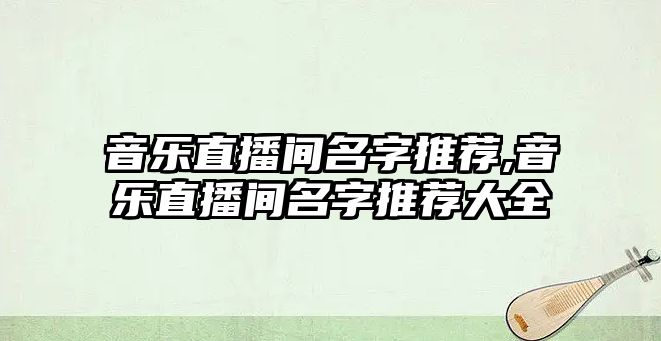 音乐直播间名字推荐,音乐直播间名字推荐大全